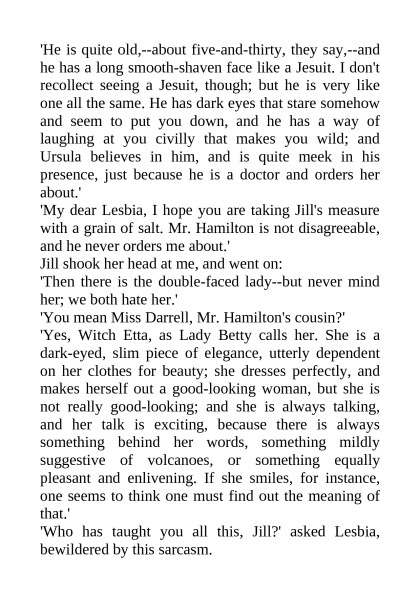 'He is quite old,--about five-and-thirty, they say,--and he has a long smooth-shaven face like a Jesuit. I don't recollect seeing a Jesuit, though; but he is very like one all the same. He has dark eyes that stare somehow and seem to put you down, and he has a way of laughing at you civilly that makes you wild; and Ursula believes in him, and is quite meek in his presence, just because he is a doctor and orders her about.'

'My dear Lesbia, I hope you are taking Jill's measure with a grain of salt. Mr. Hamilton is not disagreeable, and he never orders me about.'

Jill shook her head at me, and went on:

'Then there is the double-faced lady--but never mind her; we both hate her.'

'You mean Miss Darrell, Mr. Hamilton's cousin?'

'Yes, Witch Etta, as Lady Betty calls her. She is a dark-eyed, slim piece of elegance, utterly dependent on her clothes for beauty; she dresses perfectly, and makes herself out a good-looking woman, but she is not really good-looking; and she is always talking, and her talk is exciting, because there is always something behind her words, something mildly suggestive of volcanoes, or something equally pleasant and enlivening. If she smiles, for instance, one seems to think one must find out the meaning of that.'

'Who has taught you all this, Jill?' asked Lesbia, bewildered by this sarcasm.